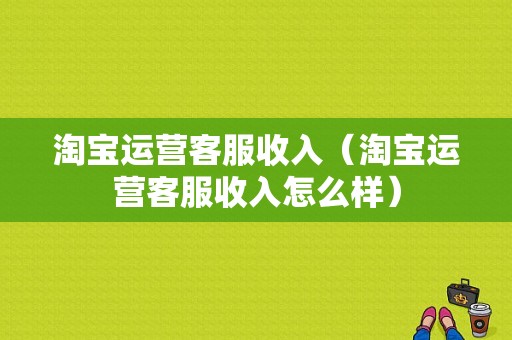 淘宝运营客服收入（淘宝运营客服收入怎么样）